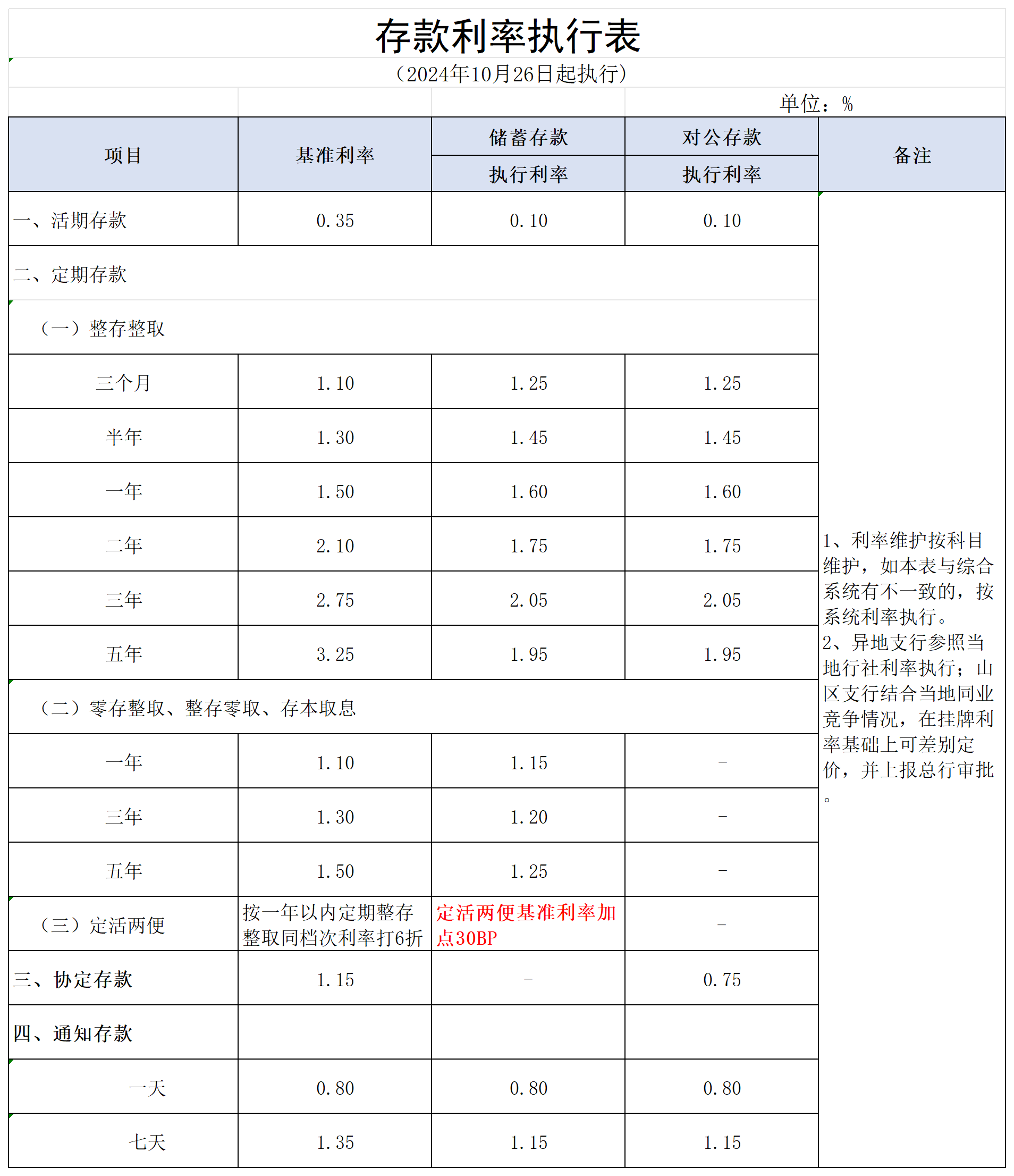 存款利率执行表

（2024年10月26日起执行）

单位：%

| 项目 | 基准利率 | 储蓄存款 执行利率 | 对公存款 执行利率 | 备注 |
|---|---|---|---|---|
| 一、活期存款 | 0.35 | 0.10 | 0.10 | 1、利率维护按科目维护，如本表与综合系统有不一致的，按系统利率执行。 2、异地支行参照当地行社利率执行；山区支行结合当地同业竞争情况，在挂牌利率基础上可差别定价，并上报总行审批。 |
| 二、定期存款 | | | | |
| （一）整存整取 | | | | |
| 三个月 | 1.10 | 1.25 | 1.25 | |
| 半年 | 1.30 | 1.45 | 1.45 | |
| 一年 | 1.50 | 1.60 | 1.60 | |
| 二年 | 2.10 | 1.75 | 1.75 | |
| 三年 | 2.75 | 2.05 | 2.05 | |
| 五年 | 3.25 | 1.95 | 1.95 | |
| （二）零存整取、整存零取、存本取息 | | | | |
| 一年 | 1.10 | 1.15 | - | |
| 三年 | 1.30 | 1.20 | - | |
| 五年 | 1.50 | 1.25 | - | |
| （三）定活两便 | 按一年以内定期整存整取同档次利率打6折 | 定活两便基准利率加点30BP | - | |
| 三、协定存款 | 1.15 | - | 0.75 | |
| 四、通知存款 | | | | |
| 一天 | 0.80 | 0.80 | 0.80 | |
| 七天 | 1.35 | 1.15 | 1.15 | |